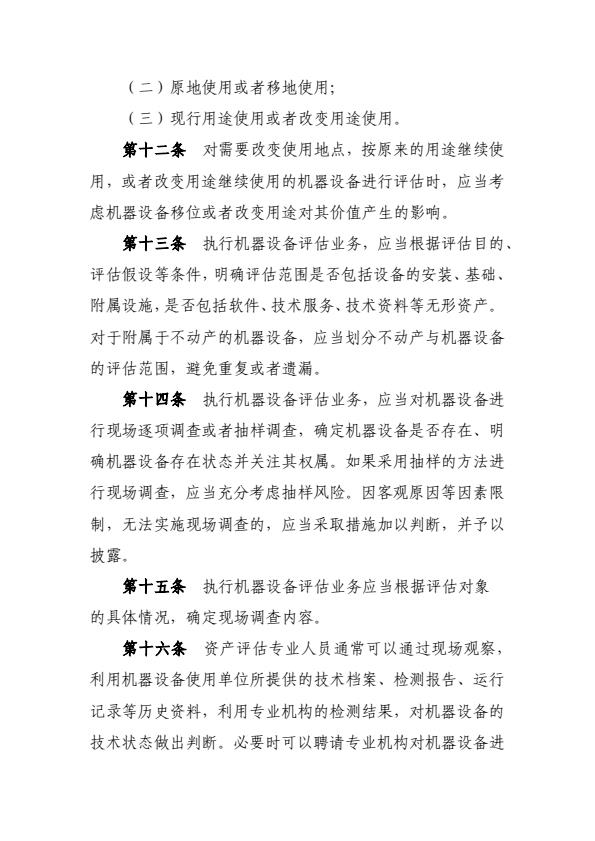 （二）原地使用或者移地使用；

（三）现行用途使用或者改变用途使用。

第十二条　对需要改变使用地点，按原来的用途继续使用，或者改变用途继续使用的机器设备进行评估时，应当考虑机器设备移位或者改变用途对其价值产生的影响。

第十三条　执行机器设备评估业务，应当根据评估目的、评估假设等条件，明确评估范围是否包括设备的安装、基础、附属设施，是否包括软件、技术服务、技术资料等无形资产。对于附属于不动产的机器设备，应当划分不动产与机器设备的评估范围，避免重复或者遗漏。

第十四条　执行机器设备评估业务，应当对机器设备进行现场逐项调查或者抽样调查，确定机器设备是否存在、明确机器设备存在状态并关注其权属。如果采用抽样的方法进行现场调查，应当充分考虑抽样风险。因客观原因等因素限制，无法实施现场调查的，应当采取措施加以判断，并予以披露。

第十五条　执行机器设备评估业务应当根据评估对象的具体情况，确定现场调查内容。

第十六条　资产评估专业人员通常可以通过现场观察，利用机器设备使用单位所提供的技术档案、检测报告、运行记录等历史资料，利用专业机构的检测结果，对机器设备的技术状态做出判断。必要时可以聘请专业机构对机器设备进